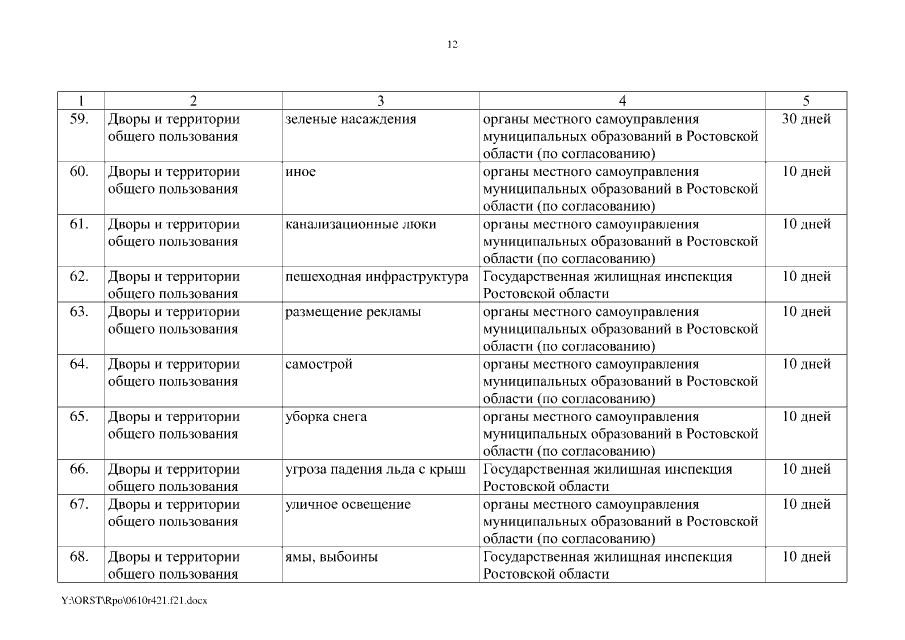 12

| 1 | 2 | 3 | 4 | 5 |
|---|---|---|---|---|
| 59. | Дворы и территории общего пользования | зеленые насаждения | органы местного самоуправления муниципальных образований в Ростовской области (по согласованию) | 30 дней |
| 60. | Дворы и территории общего пользования | иное | органы местного самоуправления муниципальных образований в Ростовской области (по согласованию) | 10 дней |
| 61. | Дворы и территории общего пользования | канализационные люки | органы местного самоуправления муниципальных образований в Ростовской области (по согласованию) | 10 дней |
| 62. | Дворы и территории общего пользования | пешеходная инфраструктура | Государственная жилищная инспекция Ростовской области | 10 дней |
| 63. | Дворы и территории общего пользования | размещение рекламы | органы местного самоуправления муниципальных образований в Ростовской области (по согласованию) | 10 дней |
| 64. | Дворы и территории общего пользования | самострой | органы местного самоуправления муниципальных образований в Ростовской области (по согласованию) | 10 дней |
| 65. | Дворы и территории общего пользования | уборка снега | органы местного самоуправления муниципальных образований в Ростовской области (по согласованию) | 10 дней |
| 66. | Дворы и территории общего пользования | угроза падения льда с крыш | Государственная жилищная инспекция Ростовской области | 10 дней |
| 67. | Дворы и территории общего пользования | уличное освещение | органы местного самоуправления муниципальных образований в Ростовской области (по согласованию) | 10 дней |
| 68. | Дворы и территории общего пользования | ямы, выбоины | Государственная жилищная инспекция Ростовской области | 10 дней |

Y:\ORST\Rpo\0610r421.f21.docx